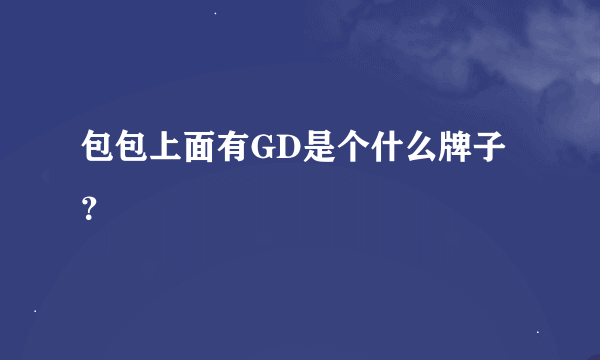 包包上面有GD是个什么牌子?